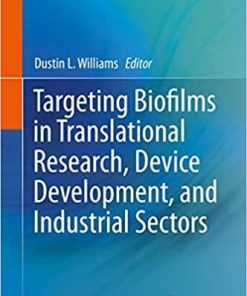 Dustin L. Williams Editor

Targeting Biofilms in Translational Research, Device Development, and Industrial Sectors